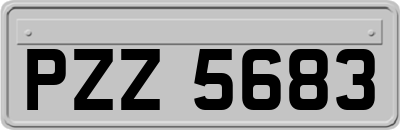 PZZ 5683